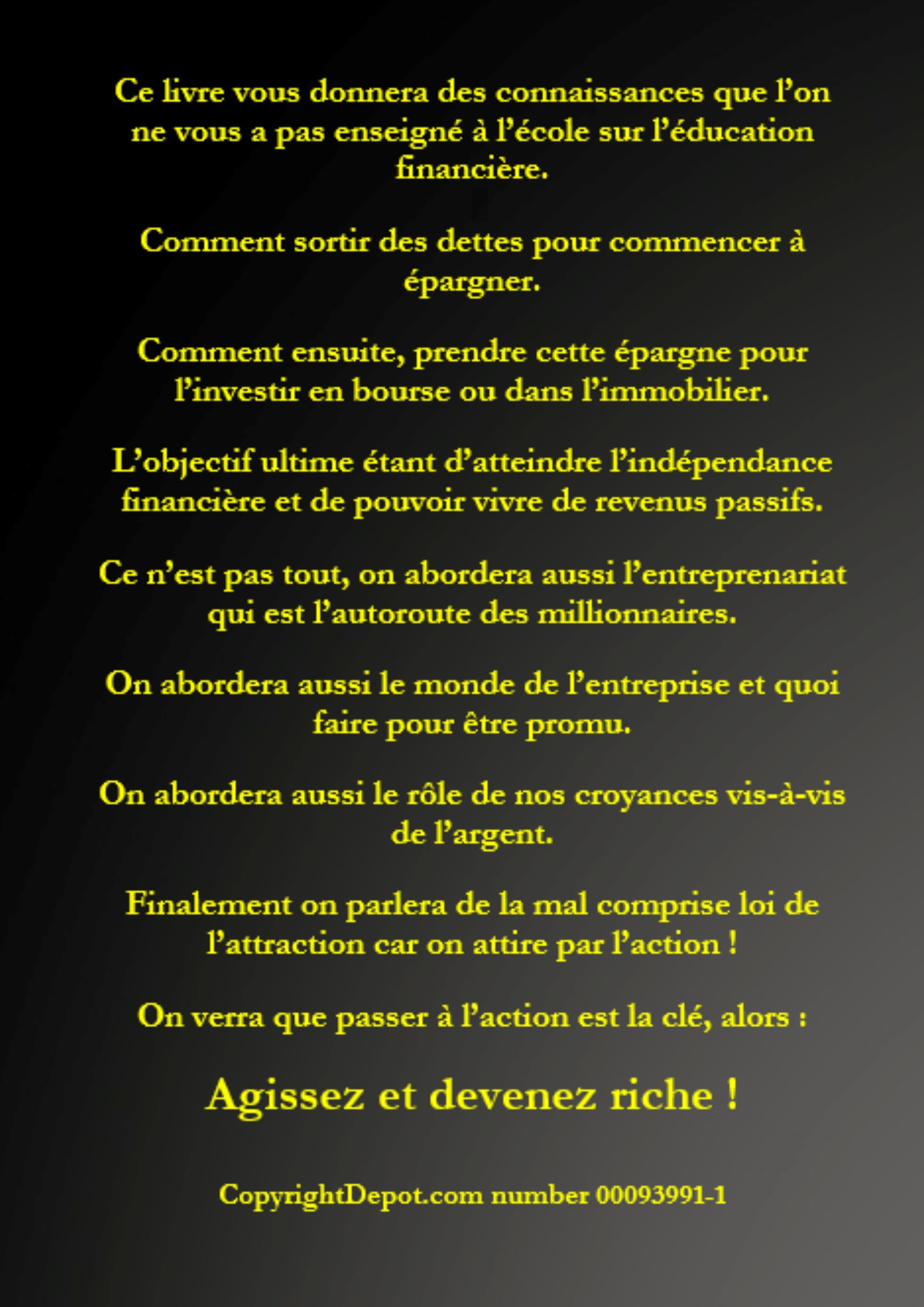 Ce livre vous donnera des connaissances que l’on ne vous a pas enseigné à l’école sur l’éducation financière.

Comment sortir des dettes pour commencer à épargner.

Comment ensuite, prendre cette épargne pour l’investir en bourse ou dans l’immobilier.

L’objectif ultime étant d’atteindre l’indépendance financière et de pouvoir vivre de revenus passifs.

Ce n’est pas tout, on abordera aussi l’entreprenariat qui est l’autoroute des millionnaires.

On abordera aussi le monde de l’entreprise et quoi faire pour être promu.

On abordera aussi le rôle de nos croyances vis-à-vis de l’argent.

Finalement on parlera de la mal comprise loi de l’attraction car on attire par l’action !

On verra que passer à l’action est la clé, alors :

Agissez et devenez riche !

CopyrightDepot.com number 00093991-1